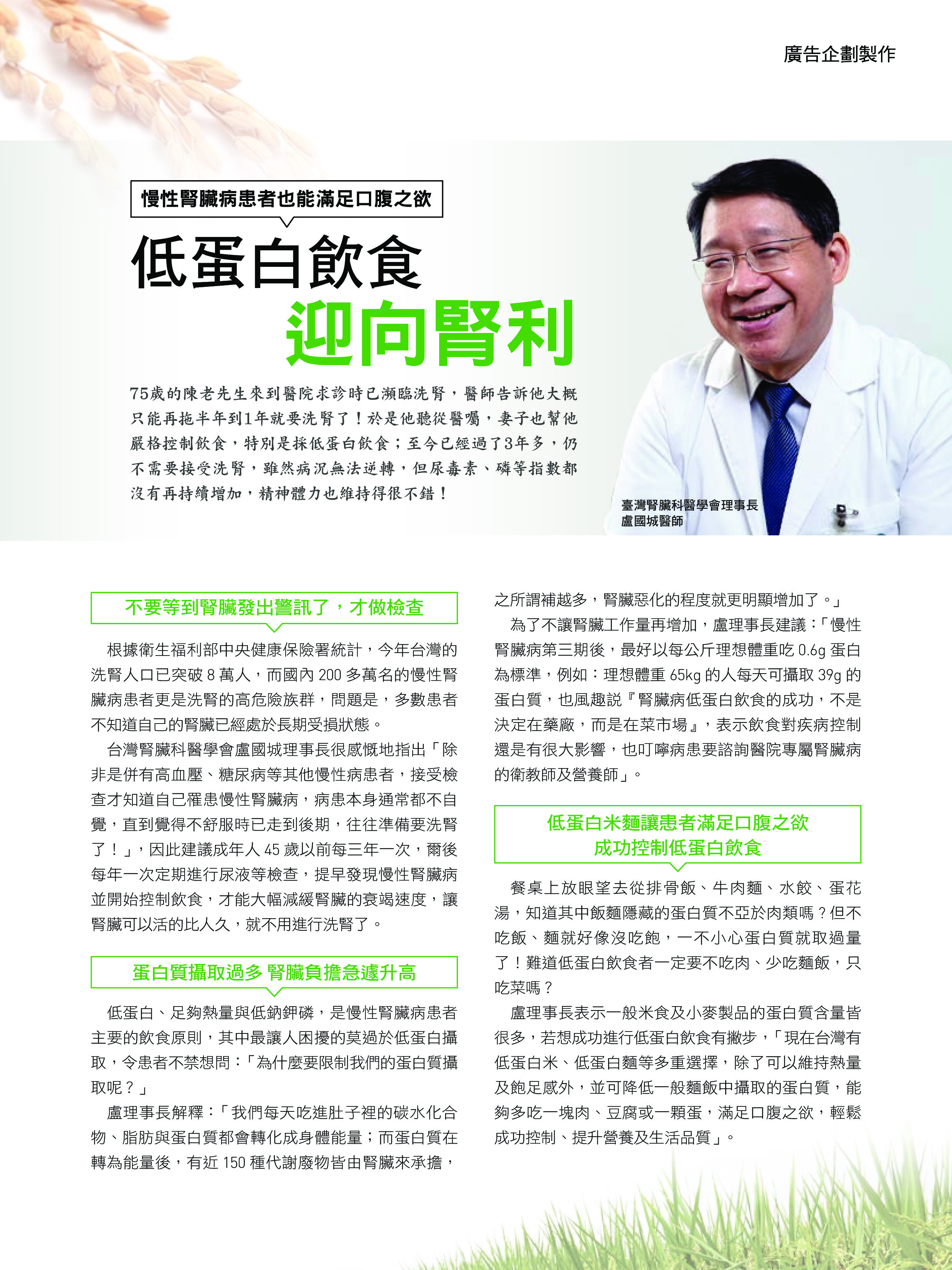 廣告企劃製作

慢性腎臟病患者也能滿足口腹之欲

低蛋白飲食
迎向腎利

75歲的陳老先生來到醫院求診時已瀕臨洗腎，醫師告訴他大概只能再拖半年到1年就要洗腎了！於是他聽從醫囑，妻子也幫他嚴格控制飲食，特別是採低蛋白飲食；至今已經過了3年多，仍不需要接受洗腎，雖然病況無法逆轉，但尿毒素、磷等指數都沒有再持續增加，精神體力也維持得很不錯！

臺灣腎臟科醫學會理事長
盧國城醫師

不要等到腎臟發出警訊了，才做檢查

根據衛生福利部中央健康保險署統計，今年台灣的洗腎人口已突破 8 萬人，而國內 200 多萬名的慢性腎臟病患者更是洗腎的高危險族群，問題是，多數患者不知道自己的腎臟已經處於長期受損狀態。

台灣腎臟科醫學會盧國城理事長很感慨地指出「除非是併有高血壓、糖尿病等其他慢性病患者，接受檢查才知道自己罹患慢性腎臟病，病患本身通常都不自覺，直到覺得不舒服時已走到後期，往往準備要洗腎了！」，因此建議成年人 45 歲以前每三年一次，爾後每年一次定期進行尿液等檢查，提早發現慢性腎臟病並開始控制飲食，才能大幅減緩腎臟的衰竭速度，讓腎臟可以活的比人久，就不用進行洗腎了。

蛋白質攝取過多 腎臟負擔急遽升高

低蛋白、足夠熱量與低鈉鉀磷，是慢性腎臟病患者主要的飲食原則，其中最讓人困擾的莫過於低蛋白攝取，令患者不禁想問：「為什麼要限制我們的蛋白質攝取呢？」

盧理事長解釋：「我們每天吃進肚子裡的碳水化合物、脂肪與蛋白質都會轉化成身體能量；而蛋白質在轉為能量後，有近 150 種代謝廢物皆由腎臟來承擔，之所謂補越多，腎臟惡化的程度就更明顯增加了。」

為了不讓腎臟工作量再增加，盧理事長建議：「慢性腎臟病第三期後，最好以每公斤理想體重吃 0.6g 蛋白為標準，例如：理想體重 65kg 的人每天可攝取 39g 的蛋白質，也風趣說『腎臟病低蛋白飲食的成功，不是決定在藥廠，而是在菜市場』，表示飲食對疾病控制還是有很大影響，也叮嚀病患要諮詢醫院專屬腎臟病的衛教師及營養師」。

低蛋白米麵讓患者滿足口腹之欲
成功控制低蛋白飲食

餐桌上放眼望去從排骨飯、牛肉麵、水餃、蛋花湯，知道其中飯麵隱藏的蛋白質不亞於肉類嗎？但不吃飯、麵就好像沒吃飽，一不小心蛋白質就取過量了！難道低蛋白飲食者一定要不吃肉、少吃麵飯，只吃菜嗎？

盧理事長表示一般米食及小麥製品的蛋白質含量皆很多，若想成功進行低蛋白飲食有撇步，「現在台灣有低蛋白米、低蛋白麵等多重選擇，除了可以維持熱量及飽足感外，並可降低一般麵飯中攝取的蛋白質，能夠多吃一塊肉、豆腐或一顆蛋，滿足口腹之欲，輕鬆成功控制、提升營養及生活品質」。